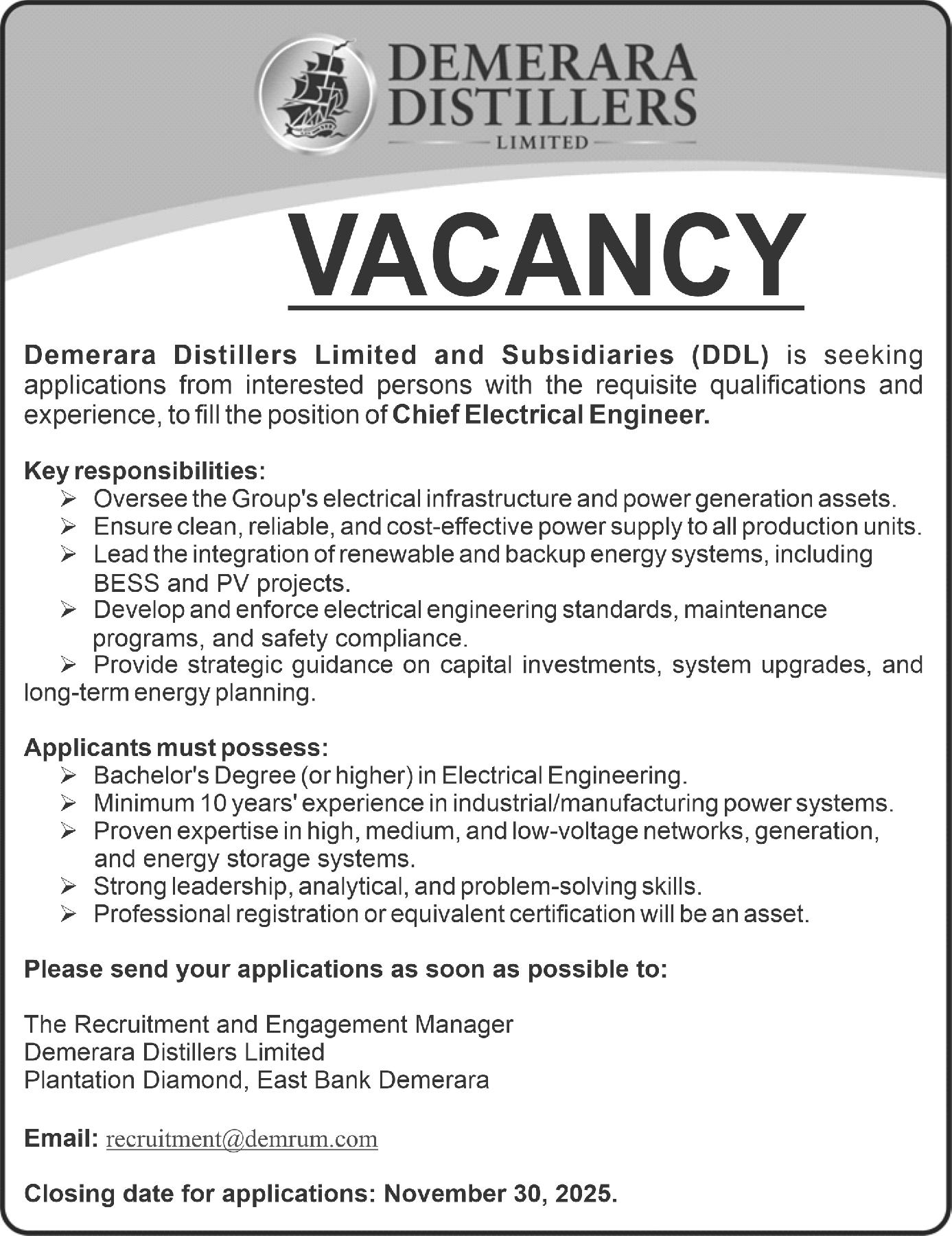 DEMERARA DISTILLERS
LIMITED

VACANCY

Demerara Distillers Limited and Subsidiaries (DDL) is seeking applications from interested persons with the requisite qualifications and experience, to fill the position of Chief Electrical Engineer.

Key responsibilities:
➢ Oversee the Group's electrical infrastructure and power generation assets.
➢ Ensure clean, reliable, and cost-effective power supply to all production units.
➢ Lead the integration of renewable and backup energy systems, including BESS and PV projects.
➢ Develop and enforce electrical engineering standards, maintenance programs, and safety compliance.
➢ Provide strategic guidance on capital investments, system upgrades, and long-term energy planning.

Applicants must possess:
➢ Bachelor's Degree (or higher) in Electrical Engineering.
➢ Minimum 10 years' experience in industrial/manufacturing power systems.
➢ Proven expertise in high, medium, and low-voltage networks, generation, and energy storage systems.
➢ Strong leadership, analytical, and problem-solving skills.
➢ Professional registration or equivalent certification will be an asset.

Please send your applications as soon as possible to:

The Recruitment and Engagement Manager
Demerara Distillers Limited
Plantation Diamond, East Bank Demerara

Email: recruitment@demrum.com

Closing date for applications: November 30, 2025.